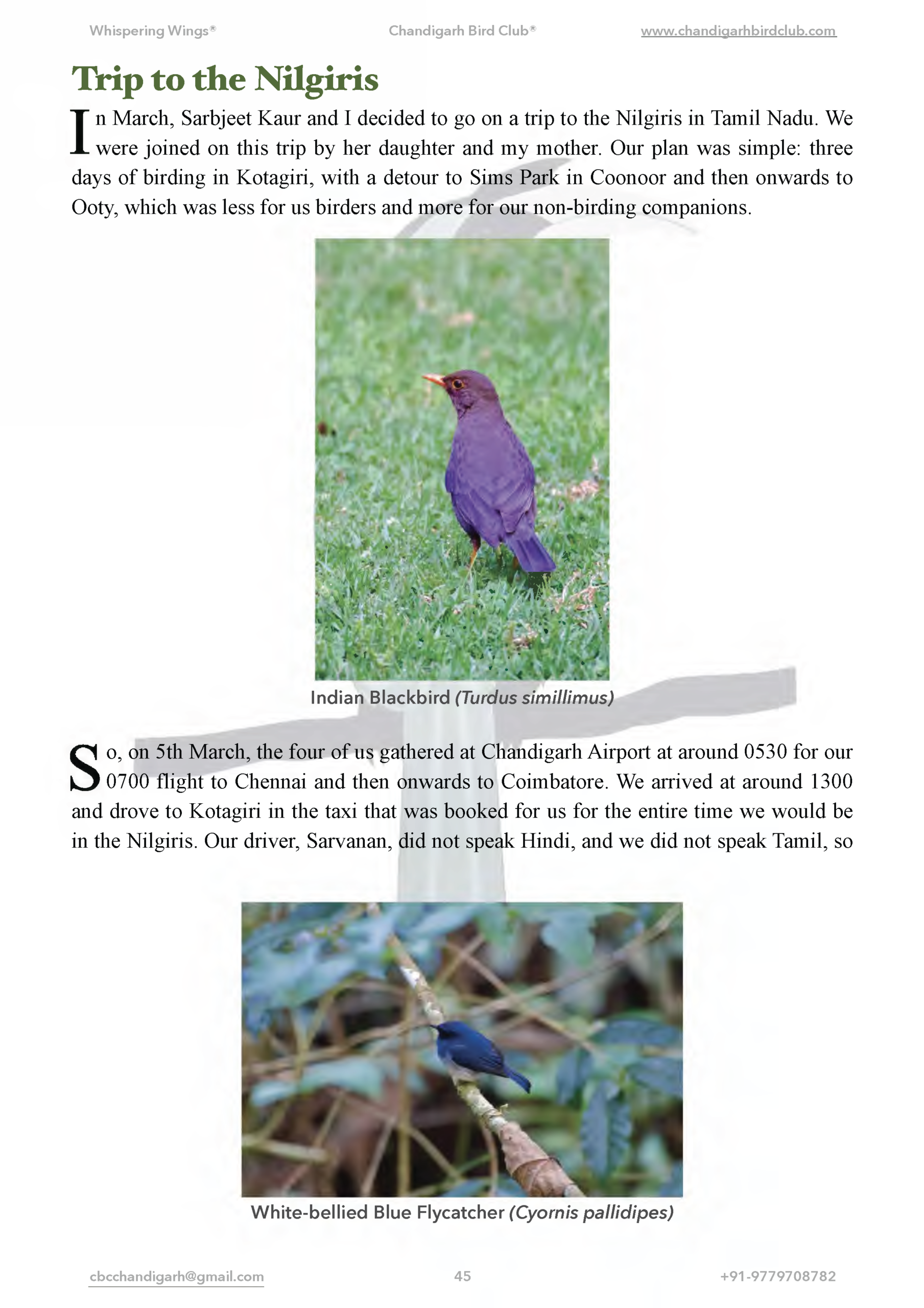 Whispering Wings®

Chandigarh Bird Club®

www.chandigarhbirdclub.com

Trip to the Nilgiris

In March, Sarbjeet Kaur and I decided to go on a trip to the Nilgiris in Tamil Nadu. We were joined on this trip by her daughter and my mother. Our plan was simple: three days of birding in Kotagiri, with a detour to Sims Park in Coonoor and then onwards to Ooty, which was less for us birders and more for our non-birding companions.

Indian Blackbird (Turdus simillimus)

So, on 5th March, the four of us gathered at Chandigarh Airport at around 0530 for our 0700 flight to Chennai and then onwards to Coimbatore. We arrived at around 1300 and drove to Kotagiri in the taxi that was booked for us for the entire time we would be in the Nilgiris. Our driver, Sarvanan, did not speak Hindi, and we did not speak Tamil, so

White-bellied Blue Flycatcher (Cyornis pallidipes)

cbcchandigarh@gmail.com

45

+91-9779708782